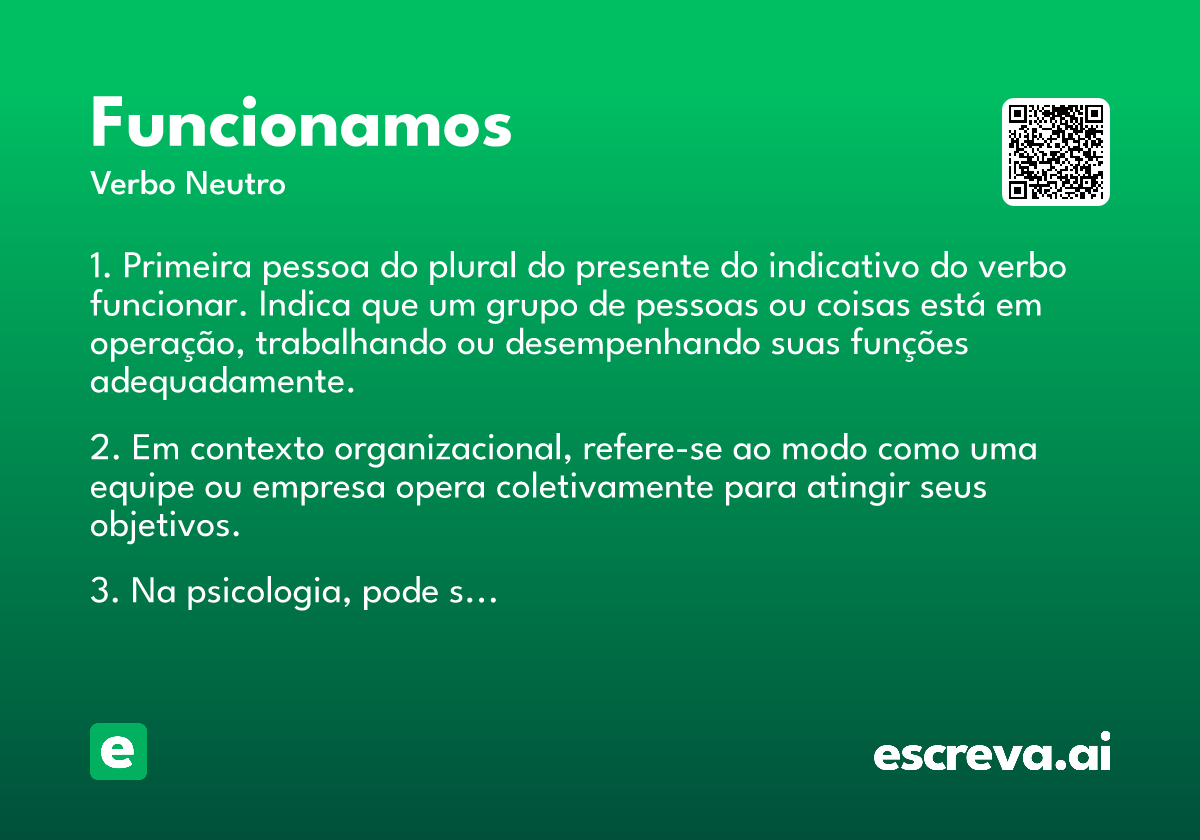 Funcionamos

Verbo Neutro

1. Primeira pessoa do plural do presente do indicativo do verbo funcionar. Indica que um grupo de pessoas ou coisas está em operação, trabalhando ou desempenhando suas funções adequadamente.

2. Em contexto organizacional, refere-se ao modo como uma equipe ou empresa opera coletivamente para atingir seus objetivos.

3. Na psicologia, pode s...

e

escreva.ai